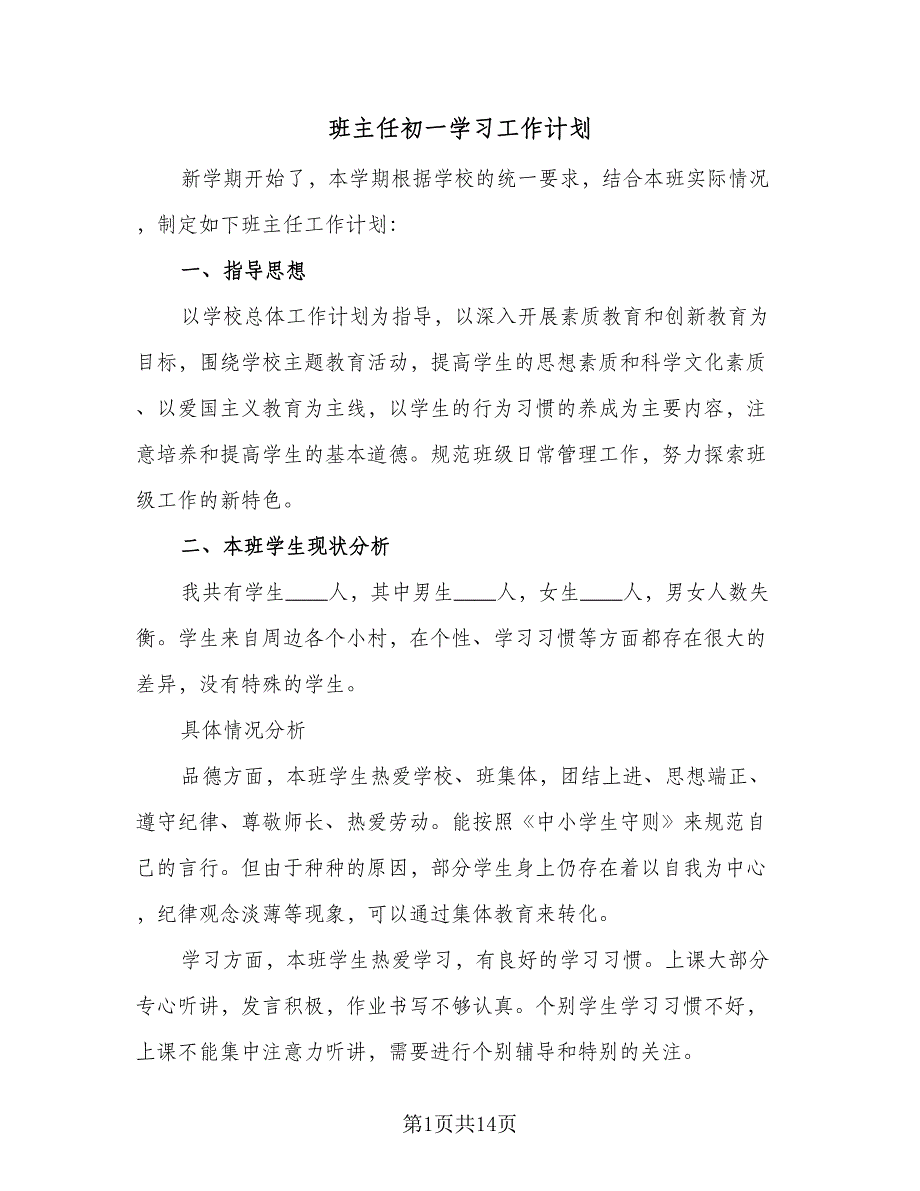 班主任初一学习工作计划

新学期开始了，本学期根据学校的统一要求，结合本班实际情况，制定如下班主任工作计划:

一、指导思想

以学校总体工作计划为指导，以深入开展素质教育和创新教育为目标，围绕学校主题教育活动，提高学生的思想素质和科学文化素质、以爱国主义教育为主线，以学生的行为习惯的养成为主要内容，注意培养和提高学生的基本道德。规范班级日常管理工作，努力探索班级工作的新特色。

二、本班学生现状分析

我共有学生____人，其中男生____人，女生____人，男女人数失衡。学生来自周边各个小村，在个性、学习习惯等方面都存在很大的差异，没有特殊的学生。

具体情况分析

品德方面，本班学生热爱学校、班集体，团结上进、思想端正、遵守纪律、尊敬师长、热爱劳动。能按照《中小学生守则》来规范自己的言行。但由于种种的原因，部分学生身上仍存在着以自我为中心，纪律观念淡薄等现象，可以通过集体教育来转化。

学习方面，本班学生热爱学习，有良好的学习习惯。上课大部分专心听讲，发言积极，作业书写不够认真。个别学生学习习惯不好，上课不能集中注意力听讲，需要进行个别辅导和特别的关注。

第1页共14页